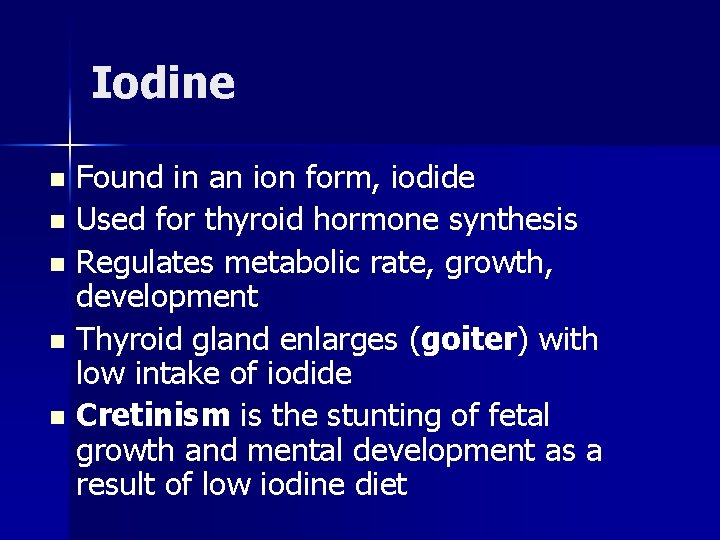 Iodine

• Found in an ion form, iodide
• Used for thyroid hormone synthesis
• Regulates metabolic rate, growth, development
• Thyroid gland enlarges (goiter) with low intake of iodide
• Cretinism is the stunting of fetal growth and mental development as a result of low iodine diet